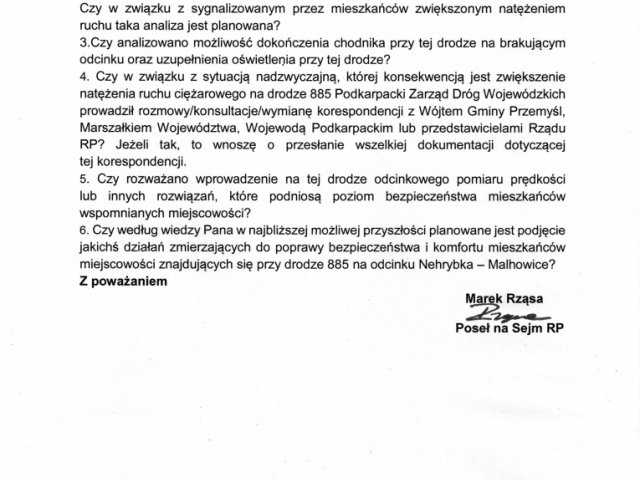 Czy w związku z sygnalizowanym przez mieszkańców zwiększonym natężeniem ruchu taka analiza jest planowana?
3.Czy analizowano możliwość dokończenia chodnika przy tej drodze na brakującym odcinku oraz uzupełnienia oświetlenia przy tej drodze?
4. Czy w związku z sytuacją nadzwyczajną, której konsekwencją jest zwiększenie natężenia ruchu ciężarowego na drodze 885 Podkarpacki Zarząd Dróg Wojewódzkich prowadził rozmowy/konsultacje/wymianę korespondencji z Wójtem Gminy Przemyśl, Marszałkiem Województwa, Wojewodą Podkarpackim lub przedstawicielami Rządu RP? Jeżeli tak, to wnoszę o przesłanie wszelkiej dokumentacji dotyczącej tej korespondencji.
5. Czy rozważano wprowadzenie na tej drodze odcinkowego pomiaru prędkości lub innych rozwiązań, które podniosą poziom bezpieczeństwa mieszkańców wspomnianych miejscowości?
6. Czy według wiedzy Pana w najbliższej możliwej przyszłości planowane jest podjęcie jakichś działań zmierzających do poprawy bezpieczeństwa i komfortu mieszkańców miejscowości znajdujących się przy drodze 885 na odcinku Nehrybka – Malhowice?
Z poważaniem

Marek Rząsa
Rząsa
Poseł na Sejm RP